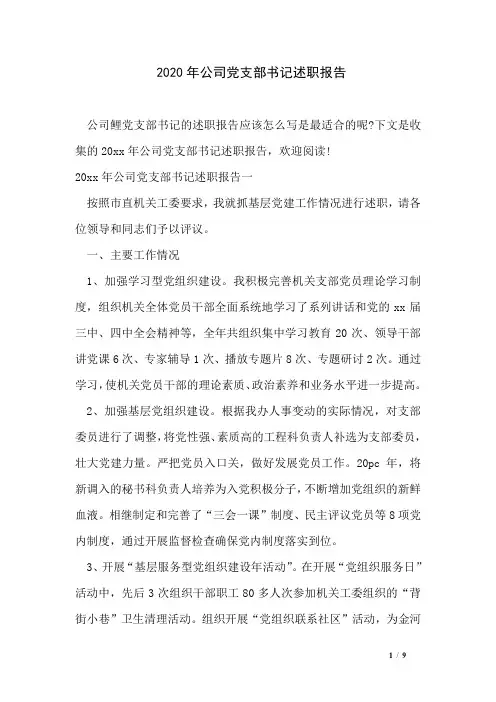 2020年公司党支部书记述职报告

公司鲤党支部书记的述职报告应该怎么写是最适合的呢?下文是收集的20xx年公司党支部书记述职报告，欢迎阅读!

20xx年公司党支部书记述职报告一

按照市直机关工委要求，我就抓基层党建工作情况进行述职，请各位领导和同志们予以评议。

一、主要工作情况

1、加强学习型党组织建设。我积极完善机关支部党员理论学习制度，组织机关全体党员干部全面系统地学习了系列讲话和党的xx届三中、四中全会精神等，全年共组织集中学习教育20次、领导干部讲党课6次、专家辅导1次、播放专题片8次、专题研讨2次。通过学习，使机关党员干部的理论素质、政治素养和业务水平进一步提高。

2、加强基层党组织建设。根据我办人事变动的实际情况，对支部委员进行了调整，将党性强、素质高的工程科负责人补选为支部委员，壮大党建力量。严把党员入口关，做好发展党员工作。20pc年，将新调入的秘书科负责人培养为入党积极分子，不断增加党组织的新鲜血液。相继制定和完善了“三会一课”制度、民主评议党员等8项党内制度，通过开展监督检查确保党内制度落实到位。

3、开展“基层服务型党组织建设年活动”。在开展“党组织服务日”活动中，先后3次组织干部职工80多人次参加机关工委组织的“背街小巷”卫生清理活动。组织开展“党组织联系社区”活动，为金河

1 / 9